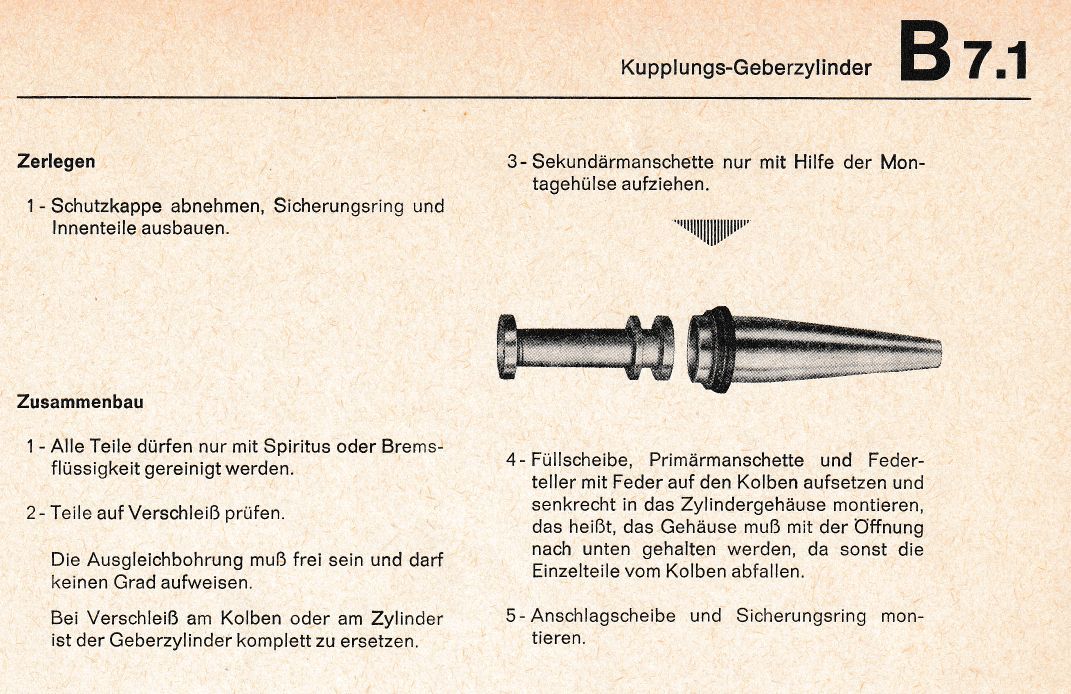 Kupplungs-Geberzylinder **B 7.1**

**Zerlegen**

1 - Schutzkappe abnehmen, Sicherungsring und Innenteile ausbauen.

**Zusammenbau**

1 - Alle Teile dürfen nur mit Spiritus oder Bremsflüssigkeit gereinigt werden.

2 - Teile auf Verschleiß prüfen.

Die Ausgleichbohrung muß frei sein und darf keinen Grad aufweisen.

Bei Verschleiß am Kolben oder am Zylinder ist der Geberzylinder komplett zu ersetzen.

3 - Sekundärmanschette nur mit Hilfe der Montagehülse aufziehen.

4 - Füllscheibe, Primärmanschette und Federteller mit Feder auf den Kolben aufsetzen und senkrecht in das Zylindergehäuse montieren, das heißt, das Gehäuse muß mit der Öffnung nach unten gehalten werden, da sonst die Einzelteile vom Kolben abfallen.

5 - Anschlagscheibe und Sicherungsring montieren.